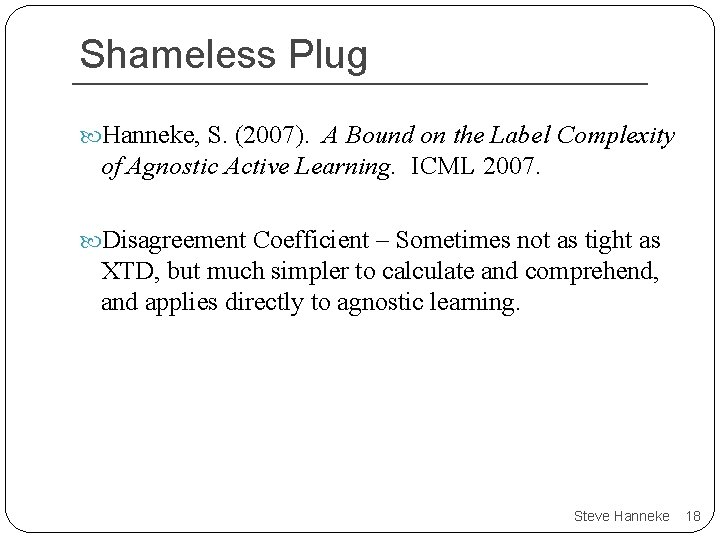 Shameless Plug

Hanneke, S. (2007). A Bound on the Label Complexity of Agnostic Active Learning. ICML 2007.

Disagreement Coefficient – Sometimes not as tight as XTD, but much simpler to calculate and comprehend, and applies directly to agnostic learning.

Steve Hanneke 18